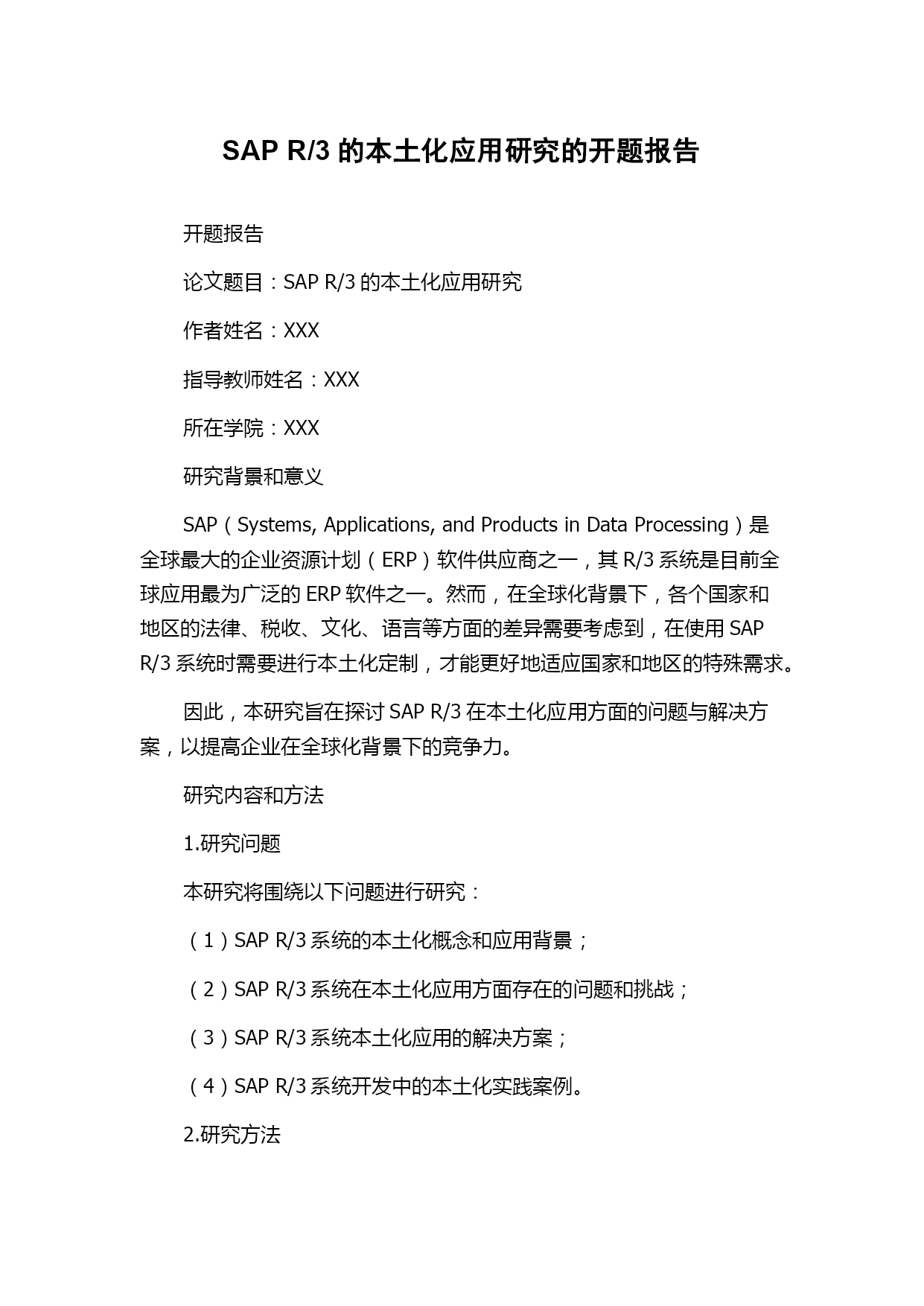 SAP R/3 的本土化应用研究的开题报告

开题报告

论文题目：SAP R/3 的本土化应用研究

作者姓名：XXX

指导教师姓名：XXX

所在学院：XXX

研究背景和意义

SAP（Systems, Applications, and Products in Data Processing）是全球最大的企业资源计划（ERP）软件供应商之一，其 R/3 系统是目前全球应用最为广泛的 ERP 软件之一。然而，在全球化背景下，各个国家和地区的法律、税收、文化、语言等方面的差异需要考虑到，在使用 SAP R/3 系统时需要进行本土化定制，才能更好地适应国家和地区的特殊需求。

因此，本研究旨在探讨 SAP R/3 在本土化应用方面的问题与解决方案，以提高企业在全球化背景下的竞争力。

研究内容和方法

1.研究问题

本研究将围绕以下问题进行研究：

（1）SAP R/3 系统的本土化概念和应用背景；

（2）SAP R/3 系统在本土化应用方面存在的问题和挑战；

（3）SAP R/3 系统本土化应用的解决方案；

（4）SAP R/3 系统开发中的本土化实践案例。

2.研究方法